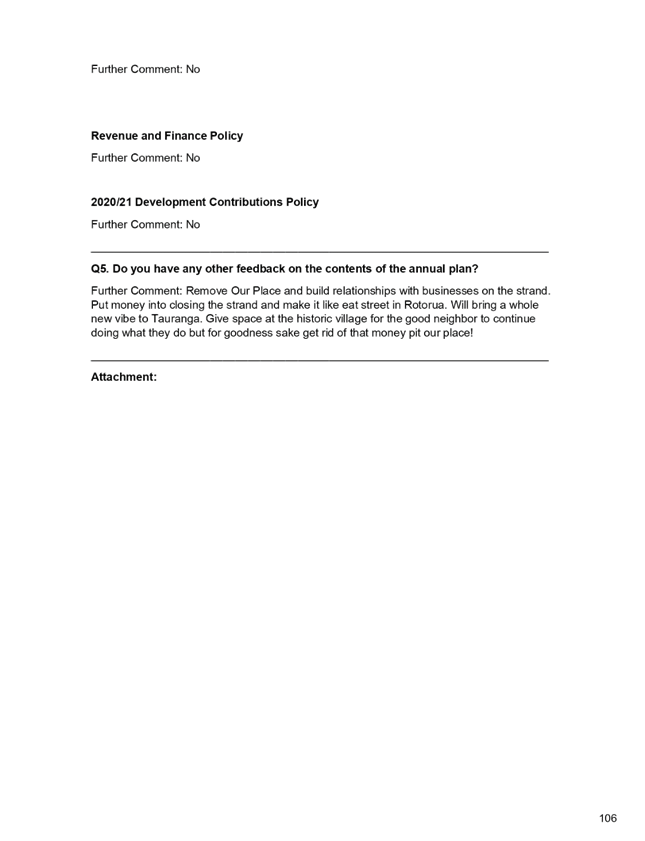 Further Comment: No

Revenue and Finance Policy

Further Comment: No

2020/21 Development Contributions Policy

Further Comment: No

Q5. Do you have any other feedback on the contents of the annual plan?

Further Comment: Remove Our Place and build relationships with businesses on the strand. Put money into closing the strand and make it like eat street in Rotorua. Will bring a whole new vibe to Tauranga. Give space at the historic village for the good neighbor to continue doing what they do but for goodness sake get rid of that money pit our place!

Attachment:

106